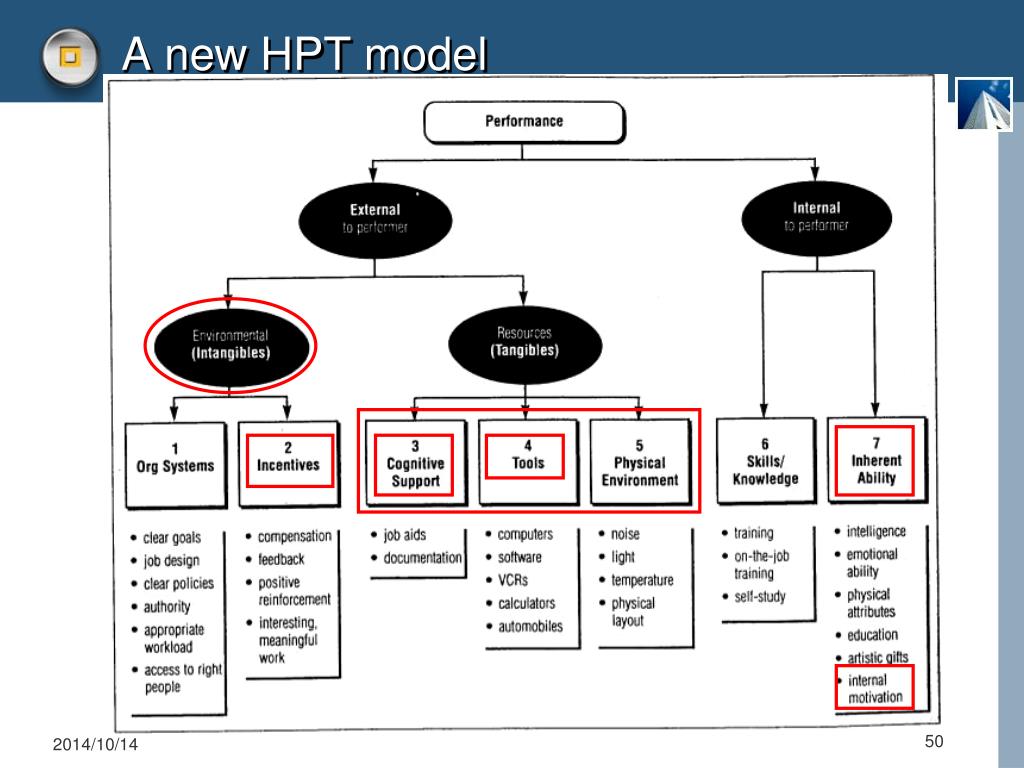 A new HPT model

Performance

External to performer

Internal to performer

Environmental (Intangibles)

Resources (Tangibles)

1 Org Systems

2 Incentives

3 Cognitive Support

4 Tools

5 Physical Environment

6 Skills/ Knowledge

7 Inherent Ability

• clear goals
• job design
• clear policies
• authority
• appropriate workload
• access to right people

• compensation
• feedback
• positive reinforcement
• interesting, meaningful work

• job aids
• documentation

• computers
• software
• VCRs
• calculators
• automobiles

• noise
• light
• temperature
• physical layout

• training
• on-the-job training
• self-study

• intelligence
• emotional ability
• physical attributes
• education
• artistic gifts
• internal motivation

2014/10/14

50